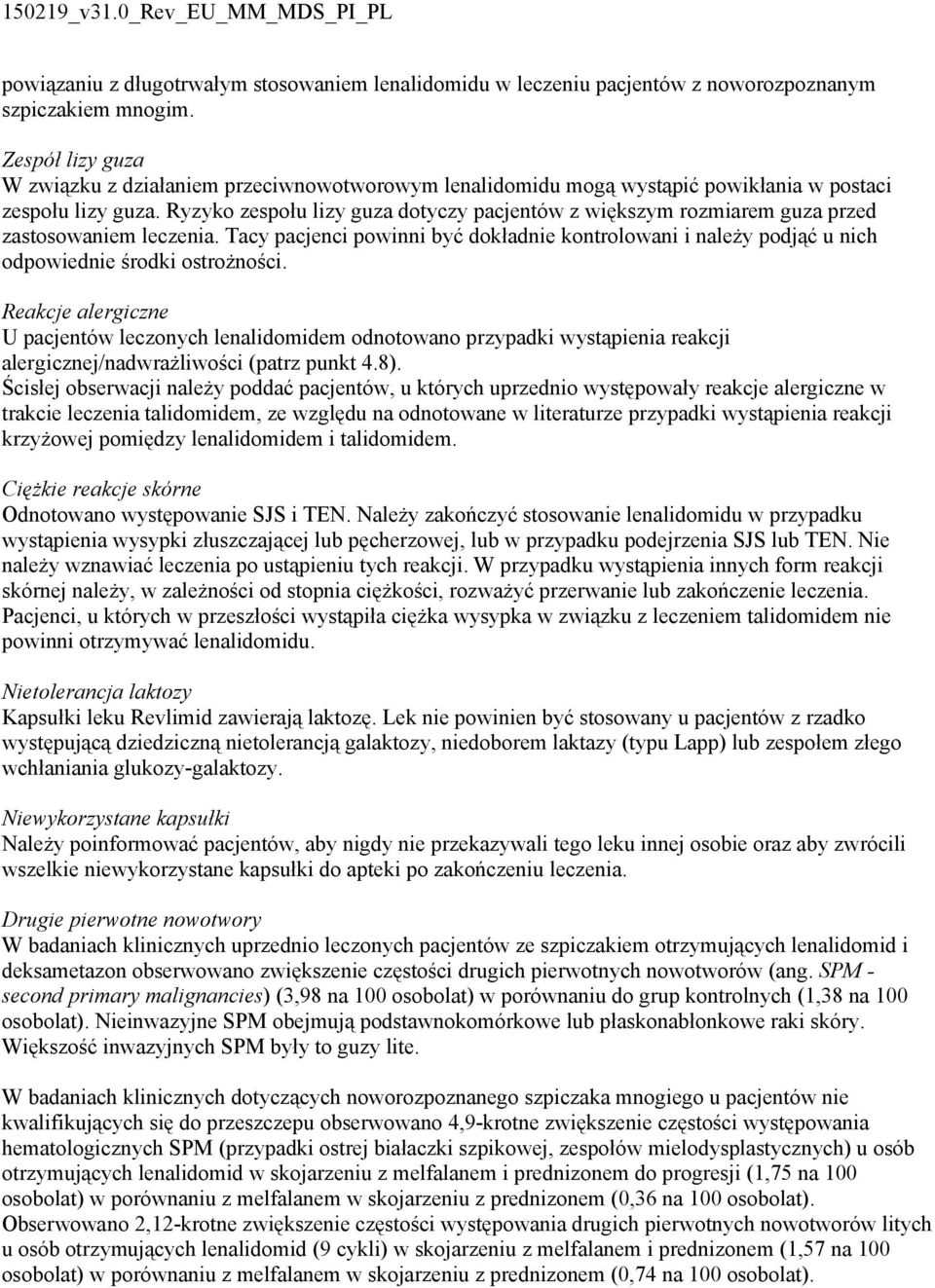 150219_v31.0_Rev_EU_MM_MDS_PI_PL

powiązaniu z długotrwałym stosowaniem lenalidomidu w leczeniu pacjentów z noworozpoznanym szpiczakiem mnogim.

Zespół lizy guza
W związku z działaniem przeciwnowotworowym lenalidomidu mogą wystąpić powikłania w postaci zespołu lizy guza. Ryzyko zespołu lizy guza dotyczy pacjentów z większym rozmiarem guza przed zastosowaniem leczenia. Tacy pacjenci powinni być dokładnie kontrolowani i należy podjąć u nich odpowiednie środki ostrożności.

Reakcje alergiczne
U pacjentów leczonych lenalidomidem odnotowano przypadki wystąpienia reakcji alergicznej/nadwrażliwości (patrz punkt 4.8).
Ścisłej obserwacji należy poddać pacjentów, u których uprzednio występowały reakcje alergiczne w trakcie leczenia talidomidem, ze względu na odnotowane w literaturze przypadki wystąpienia reakcji krzyżowej pomiędzy lenalidomidem i talidomidem.

Ciężkie reakcje skórne
Odnotowano występowanie SJS i TEN. Należy zakończyć stosowanie lenalidomidu w przypadku wystąpienia wysypki złuszczającej lub pęcherzowej, lub w przypadku podejrzenia SJS lub TEN. Nie należy wznawiać leczenia po ustąpieniu tych reakcji. W przypadku wystąpienia innych form reakcji skórnej należy, w zależności od stopnia ciężkości, rozważyć przerwanie lub zakończenie leczenia. Pacjenci, u których w przeszłości wystąpiła ciężka wysypka w związku z leczeniem talidomidem nie powinni otrzymywać lenalidomidu.

Nietolerancja laktozy
Kapsułki leku Revlimid zawierają laktozę. Lek nie powinien być stosowany u pacjentów z rzadko występującą dziedziczną nietolerancją galaktozy, niedoborem laktazy (typu Lapp) lub zespołem złego wchłaniania glukozy-galaktozy.

Niewykorzystane kapsułki
Należy poinformować pacjentów, aby nigdy nie przekazywali tego leku innej osobie oraz aby zwrócili wszelkie niewykorzystane kapsułki do apteki po zakończeniu leczenia.

Drugie pierwotne nowotwory
W badaniach klinicznych uprzednio leczonych pacjentów ze szpiczakiem otrzymujących lenalidomid i deksametazon obserwowano zwiększenie częstości drugich pierwotnych nowotworów (ang. SPM - second primary malignancies) (3,98 na 100 osobolat) w porównaniu do grup kontrolnych (1,38 na 100 osobolat). Nieinwazyjne SPM obejmują podstawnokomórkowe lub płaskonabłonkowe raki skóry. Większość inwazyjnych SPM były to guzy lite.

W badaniach klinicznych dotyczących noworozpoznanego szpiczaka mnogiego u pacjentów nie kwalifikujących się do przeszczepu obserwowano 4,9-krotne zwiększenie częstości występowania hematologicznych SPM (przypadki ostrej białaczki szpikowej, zespołów mielodysplastycznych) u osób otrzymujących lenalidomid w skojarzeniu z melfalanem i prednizonem do progresji (1,75 na 100 osobolat) w porównaniu z melfalanem w skojarzeniu z prednizonem (0,36 na 100 osobolat).
Obserwowano 2,12-krotne zwiększenie częstości występowania drugich pierwotnych nowotworów litych u osób otrzymujących lenalidomid (9 cykli) w skojarzeniu z melfalanem i prednizonem (1,57 na 100 osobolat) w porównaniu z melfalanem w skojarzeniu z prednizonem (0,74 na 100 osobolat).